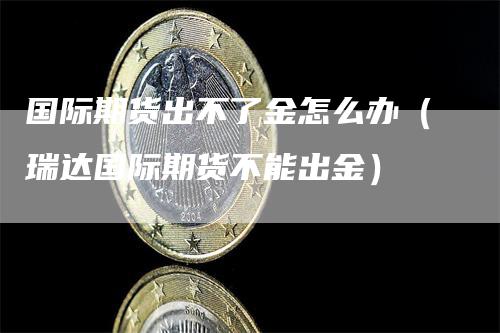 国际期货出不了金怎么办（瑞达国际期货不能出金）

2004